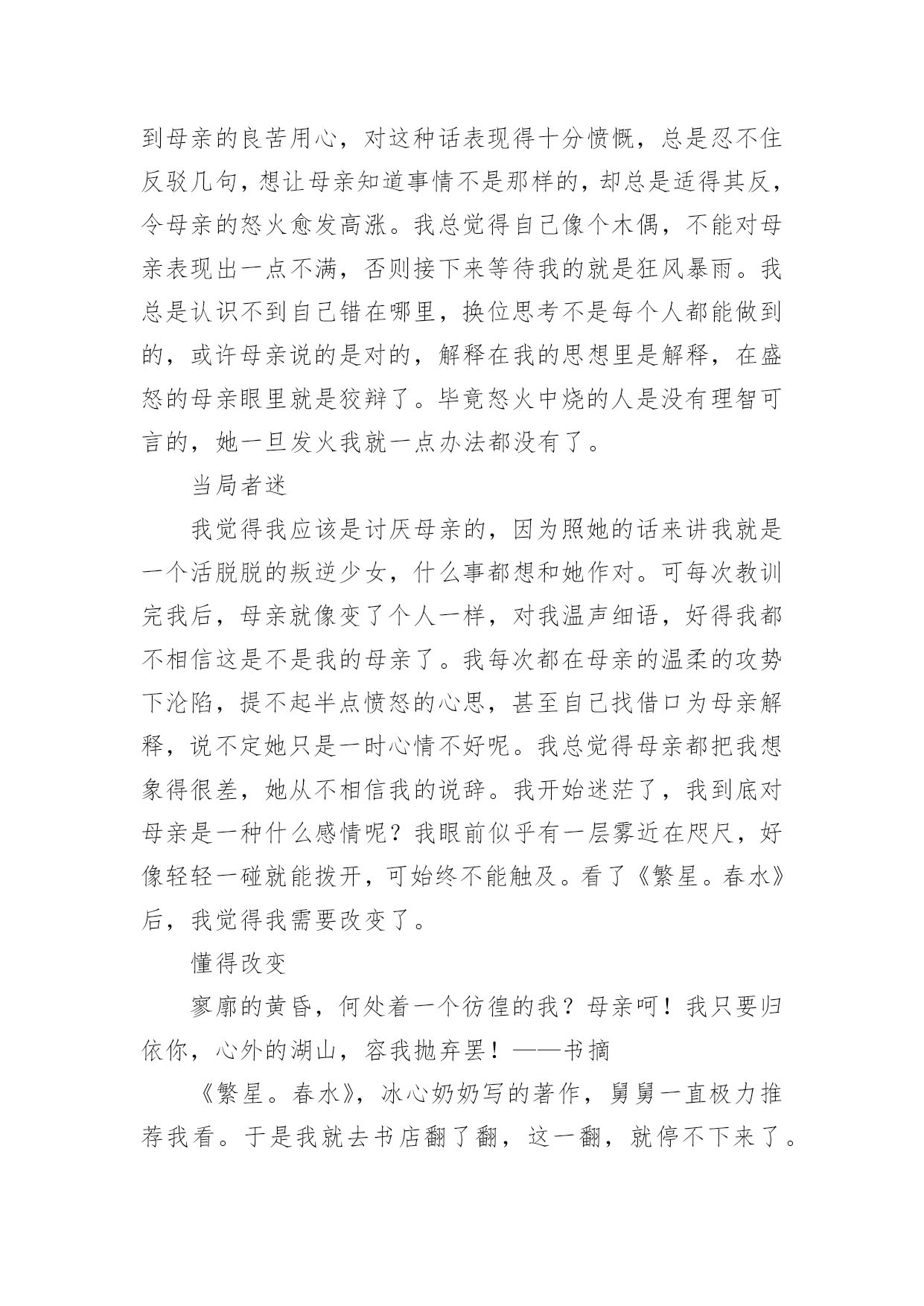 到母亲的良苦用心，对这种话表现得十分愤慨，总是忍不住反驳几句，想让母亲知道事情不是那样的，却总是适得其反，令母亲的怒火愈发高涨。我总觉得自己像个木偶，不能对母亲表现出一点不满，否则接下来等待我的就是狂风暴雨。我总是认识不到自己错在哪里，换位思考不是每个人都能做到的，或许母亲说的是对的，解释在我的思想里是解释，在盛怒的母亲眼里就是狡辩了。毕竟怒火中烧的人是没有理智可言的，她一旦发火我就一点办法都没有了。

当局者迷

我觉得我应该是讨厌母亲的，因为照她的话来讲我就是一个活脱脱的叛逆少女，什么事都想和她作对。可每次教训完我后，母亲就像变了个人一样，对我温声细语，好得我都不相信这是不是我的母亲了。我每次都在母亲的温柔的攻势下沦陷，提不起半点愤怒的心思，甚至自己找借口为母亲解释，说不定她只是一时心情不好呢。我总觉得母亲都把我想象得很差，她从不相信我的说辞。我开始迷茫了，我到底对母亲是一种什么感情呢？我眼前似乎有一层雾近在咫尺，好像轻轻一碰就能拨开，可始终不能触及。看了《繁星。春水》后，我觉得我需要改变了。

懂得改变

寥廓的黄昏，何处着一个彷徨的我？母亲呵！我只要归依你，心外的湖山，容我抛弃罢！——书摘

《繁星。春水》，冰心奶奶写的著作，舅舅一直极力推荐我看。于是我就去书店翻了翻，这一翻，就停不下来了。